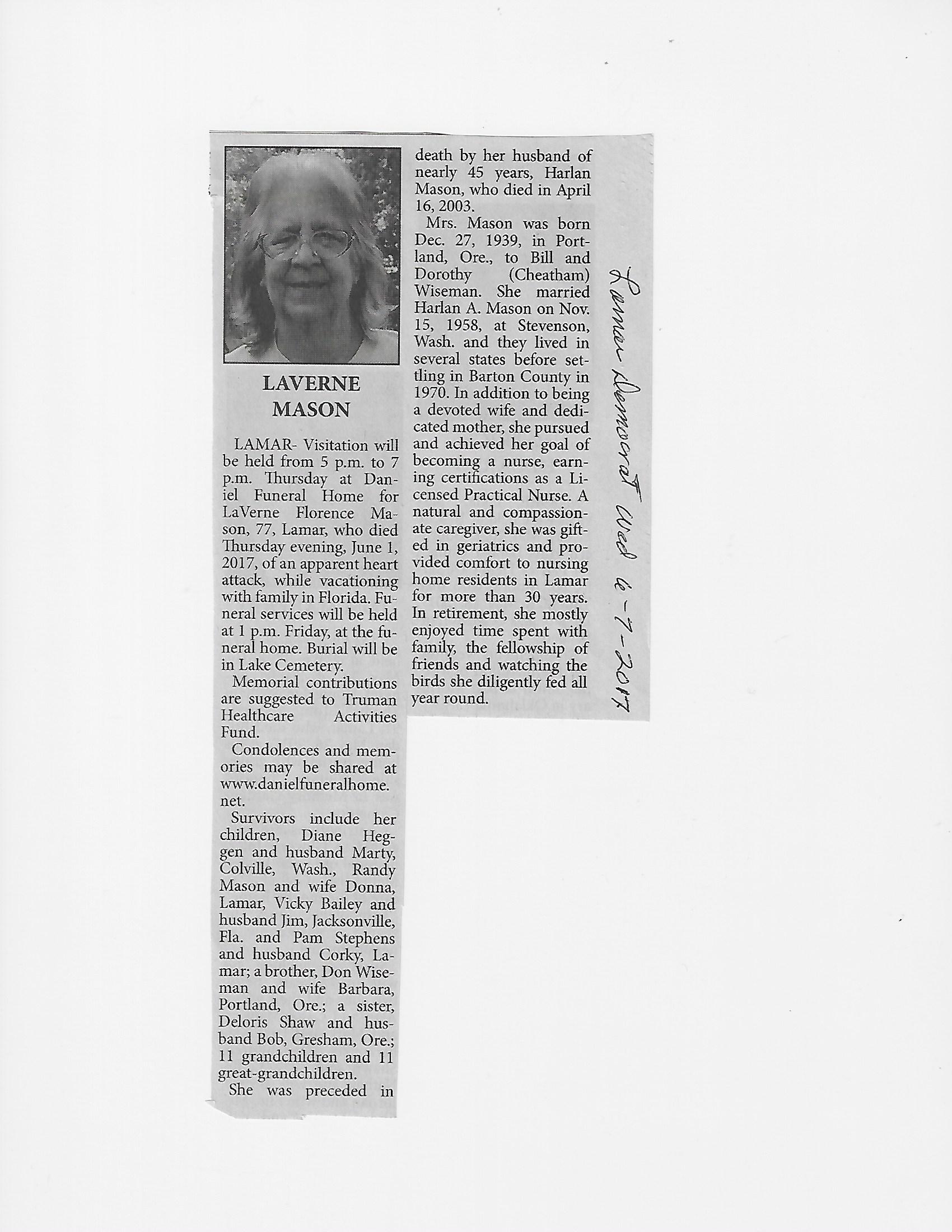 LAVERNE MASON

LAMAR- Visitation will be held from 5 p.m. to 7 p.m. Thursday at Daniel Funeral Home for LaVerne Florence Mason, 77, Lamar, who died Thursday evening, June 1, 2017, of an apparent heart attack, while vacationing with family in Florida. Funeral services will be held at 1 p.m. Friday, at the funeral home. Burial will be in Lake Cemetery.

Memorial contributions are suggested to Truman Healthcare Activities Fund.

Condolences and memories may be shared at www.danielfuneralhome.net.

Survivors include her children, Diane Heggen and husband Marty, Colville, Wash., Randy Mason and wife Donna, Lamar, Vicky Bailey and husband Jim, Jacksonville, Fla. and Pam Stephens and husband Corky, Lamar; a brother, Don Wiseman and wife Barbara, Portland, Ore.; a sister, Deloris Shaw and husband Bob, Gresham, Ore.; 11 grandchildren and 11 great-grandchildren.

She was preceded in death by her husband of nearly 45 years, Harlan Mason, who died in April 16, 2003.

Mrs. Mason was born Dec. 27, 1939, in Portland, Ore., to Bill and Dorothy (Cheatham) Wiseman. She married Harlan A. Mason on Nov. 15, 1958, at Stevenson, Wash. and they lived in several states before settling in Barton County in 1970. In addition to being a devoted wife and dedicated mother, she pursued and achieved her goal of becoming a nurse, earning certifications as a Licensed Practical Nurse. A natural and compassionate caregiver, she was gifted in geriatrics and provided comfort to nursing home residents in Lamar for more than 30 years. In retirement, she mostly enjoyed time spent with family, the fellowship of friends and watching the birds she diligently fed all year round.

Lamar Democrat Wed 6-7-2017